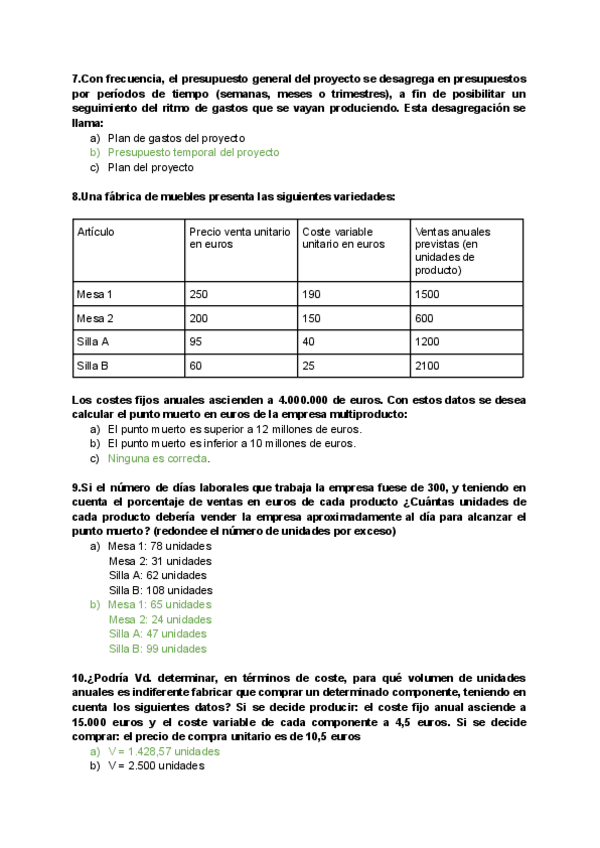 7.Con frecuencia, el presupuesto general del proyecto se desagrega en presupuestos por períodos de tiempo (semanas, meses o trimestres), a fin de posibilitar un seguimiento del ritmo de gastos que se vayan produciendo. Esta desagregación se llama:
a) Plan de gastos del proyecto
b) Presupuesto temporal del proyecto
c) Plan del proyecto

8.Una fábrica de muebles presenta las siguientes variedades:

| Artículo | Precio venta unitario en euros | Coste variable unitario en euros | Ventas anuales previstas (en unidades de producto) |
|---|---|---|---|
| Mesa 1 | 250 | 190 | 1500 |
| Mesa 2 | 200 | 150 | 600 |
| Silla A | 95 | 40 | 1200 |
| Silla B | 60 | 25 | 2100 |

Los costes fijos anuales ascienden a 4.000.000 de euros. Con estos datos se desea calcular el punto muerto en euros de la empresa multiproducto:
a) El punto muerto es superior a 12 millones de euros.
b) El punto muerto es inferior a 10 millones de euros.
c) Ninguna es correcta.

9.Si el número de días laborales que trabaja la empresa fuese de 300, y teniendo en cuenta el porcentaje de ventas en euros de cada producto ¿Cuántas unidades de cada producto debería vender la empresa aproximadamente al día para alcanzar el punto muerto? (redondee el número de unidades por exceso)
a) Mesa 1: 78 unidades
Mesa 2: 31 unidades
Silla A: 62 unidades
Silla B: 108 unidades
b) Mesa 1: 65 unidades
Mesa 2: 24 unidades
Silla A: 47 unidades
Silla B: 99 unidades

10.¿Podría Vd. determinar, en términos de coste, para qué volumen de unidades anuales es indiferente fabricar que comprar un determinado componente, teniendo en cuenta los siguientes datos? Si se decide producir: el coste fijo anual asciende a 15.000 euros y el coste variable de cada componente a 4,5 euros. Si se decide comprar: el precio de compra unitario es de 10,5 euros
a) V = 1.428,57 unidades
b) V = 2.500 unidades